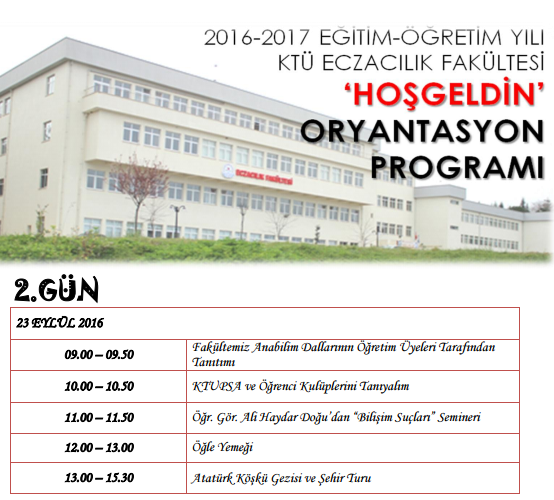 2016-2017 EĞİTİM-ÖĞRETİM YILI
KTÜ ECZACILIK FAKÜLTESİ
'HOŞGELDİN'
ORYANTASYON
PROGRAMI

ECZACILIK FAKÜLTESİ

2.GÜN

| 23 EYLÜL 2016 | |
|---|---|
| 09.00 – 09.50 | Fakültemiz Anabilim Dallarının Öğretim Üyeleri Tarafından Tanıtımı |
| 10.00 – 10.50 | KTUPSA ve Öğrenci Kulüplerini Tanıyalım |
| 11.00 – 11.50 | Öğr. Gör. Ali Haydar Doğu'dan "Bilişim Suçları" Semineri |
| 12.00 – 13.00 | Öğle Yemeği |
| 13.00 – 15.30 | Atatürk Köşkü Gezisi ve Şehir Turu |